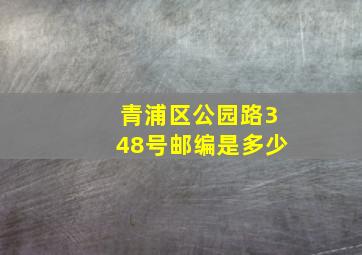 青浦区公园路348号邮编是多少